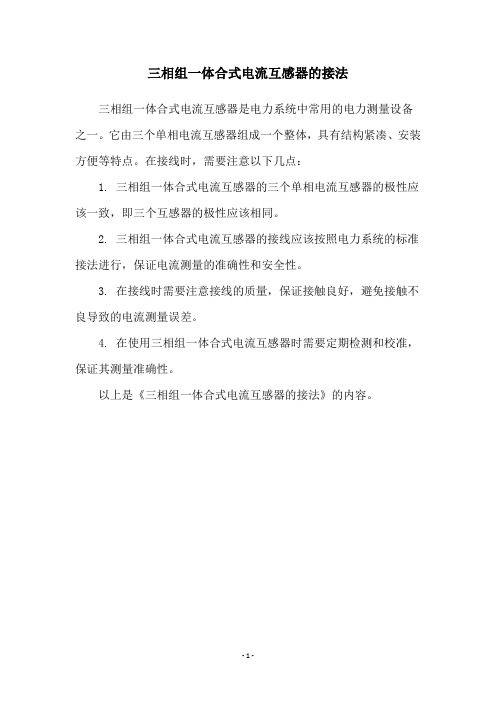 三相组一体合式电流互感器的接法

三相组一体合式电流互感器是电力系统中常用的电力测量设备之一。它由三个单相电流互感器组成一个整体，具有结构紧凑、安装方便等特点。在接线时，需要注意以下几点：

1. 三相组一体合式电流互感器的三个单相电流互感器的极性应该一致，即三个互感器的极性应该相同。

2. 三相组一体合式电流互感器的接线应该按照电力系统的标准接法进行，保证电流测量的准确性和安全性。

3. 在接线时需要注意接线的质量，保证接触良好，避免接触不良导致的电流测量误差。

4. 在使用三相组一体合式电流互感器时需要定期检测和校准，保证其测量准确性。

以上是《三相组一体合式电流互感器的接法》的内容。

- 1 -